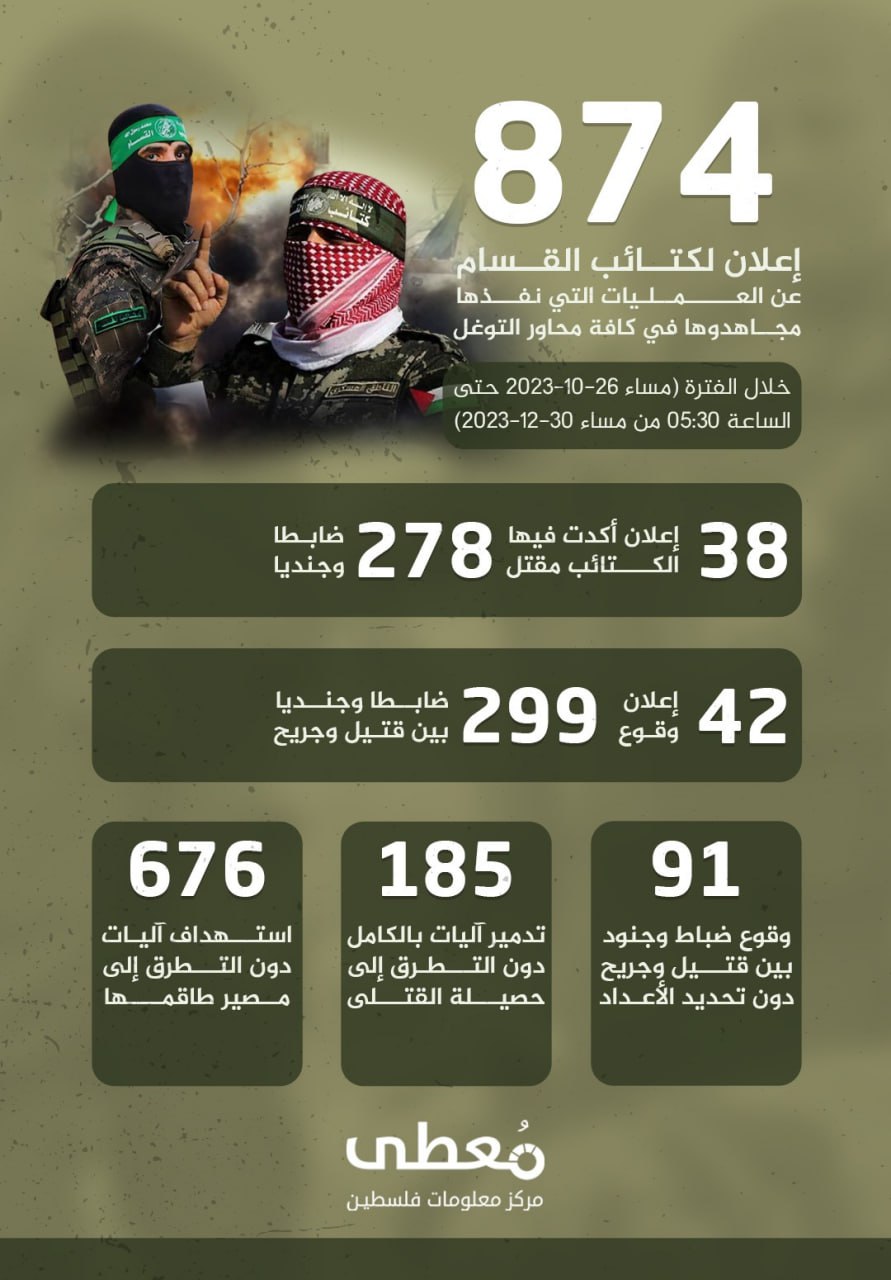 874
إعلان لكتائب القسام
عن العمليات التي نفذها مجاهدوها في كافة محاور التوغل

خلال الفترة (مساء 26-10-2023 حتى الساعة 05:30 من مساء 30-12-2023)

38 إعلان أكدت فيها الكتائب مقتل 278 ضابطا وجنديا

42 إعلان وقوع 299 ضابطا وجنديا بين قتيل وجريح

91
وقوع ضباط وجنود بين قتيل وجريح دون تحديد الأعداد

185
تدمير آليات بالكامل دون التطرق إلى حصيلة القتلى

676
استهداف آليات دون التطرق إلى مصير طاقمها

مُعطى
مركز معلومات فلسطين